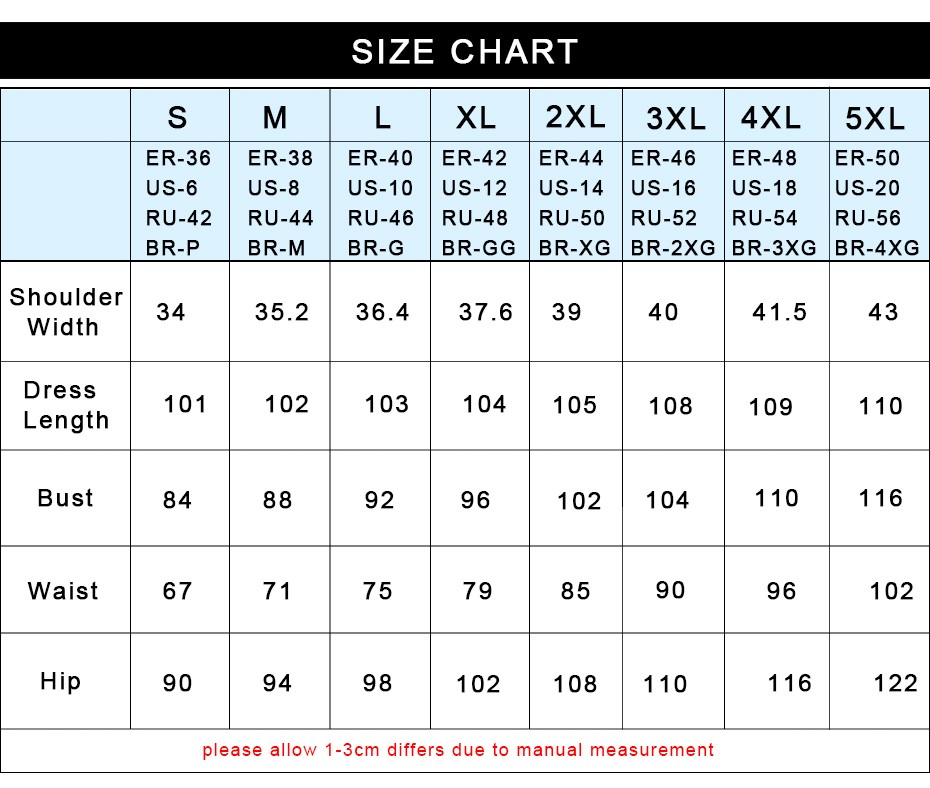 SIZE CHART

|  | S | M | L | XL | 2XL | 3XL | 4XL | 5XL |
|---|---|---|---|---|---|---|---|---|
|  | ER-36 US-6 RU-42 BR-P | ER-38 US-8 RU-44 BR-M | ER-40 US-10 RU-46 BR-G | ER-42 US-12 RU-48 BR-GG | ER-44 US-14 RU-50 BR-XG | ER-46 US-16 RU-52 BR-2XG | ER-48 US-18 RU-54 BR-3XG | ER-50 US-20 RU-56 BR-4XG |
| Shoulder Width | 34 | 35.2 | 36.4 | 37.6 | 39 | 40 | 41.5 | 43 |
| Dress Length | 101 | 102 | 103 | 104 | 105 | 108 | 109 | 110 |
| Bust | 84 | 88 | 92 | 96 | 102 | 104 | 110 | 116 |
| Waist | 67 | 71 | 75 | 79 | 85 | 90 | 96 | 102 |
| Hip | 90 | 94 | 98 | 102 | 108 | 110 | 116 | 122 |

please allow 1-3cm differs due to manual measurement